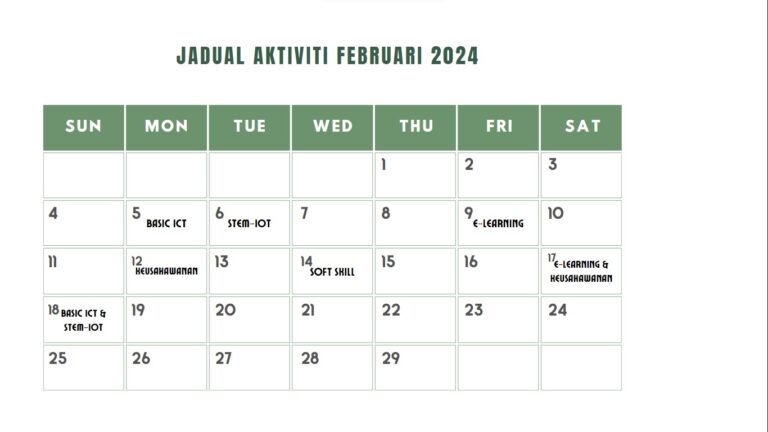 JADUAL AKTIVITI FEBRUARI 2024

| SUN | MON | TUE | WED | THU | FRI | SAT |
|---|---|---|---|---|---|---|
| | | | | 1 | 2 | 3 |
| 4 | 5 BASIC ICT | 6 STEM-IOT | 7 | 8 | 9 E-LEARNING | 10 |
| 11 | 12 KEUSAHAWANAN | 13 | 14 SOFT SKILL | 15 | 16 | 17 E-LEARNING & KEUSAHAWANAN |
| 18 BASIC ICT & STEM-IOT | 19 | 20 | 21 | 22 | 23 | 24 |
| 25 | 26 | 27 | 28 | 29 | | |